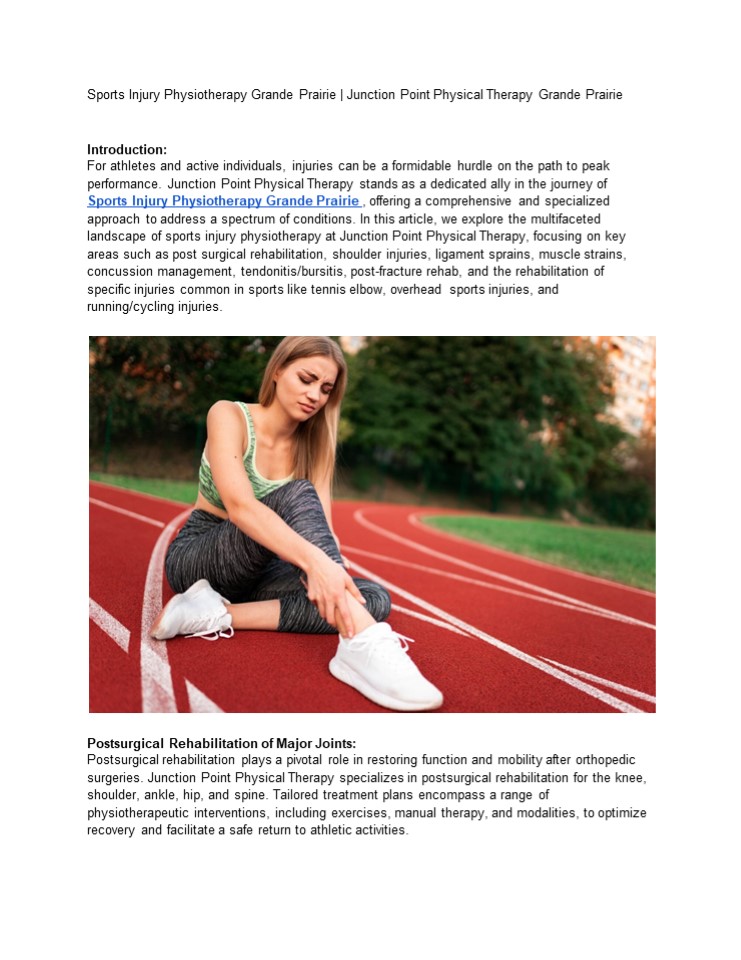 Sports Injury Physiotherapy Grande Prairie | Junction Point Physical Therapy Grande Prairie

Introduction:
For athletes and active individuals, injuries can be a formidable hurdle on the path to peak performance. Junction Point Physical Therapy stands as a dedicated ally in the journey of Sports Injury Physiotherapy Grande Prairie , offering a comprehensive and specialized approach to address a spectrum of conditions. In this article, we explore the multifaceted landscape of sports injury physiotherapy at Junction Point Physical Therapy, focusing on key areas such as post surgical rehabilitation, shoulder injuries, ligament sprains, muscle strains, concussion management, tendonitis/bursitis, post-fracture rehab, and the rehabilitation of specific injuries common in sports like tennis elbow, overhead sports injuries, and running/cycling injuries.

Postsurgical Rehabilitation of Major Joints:
Postsurgical rehabilitation plays a pivotal role in restoring function and mobility after orthopedic surgeries. Junction Point Physical Therapy specializes in postsurgical rehabilitation for the knee, shoulder, ankle, hip, and spine. Tailored treatment plans encompass a range of physiotherapeutic interventions, including exercises, manual therapy, and modalities, to optimize recovery and facilitate a safe return to athletic activities.